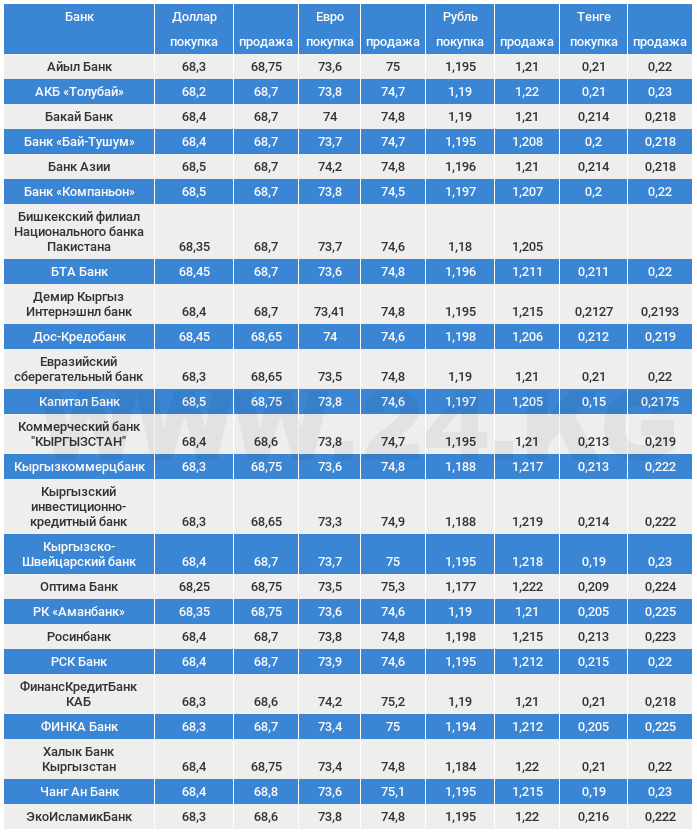 | Банк | Доллар покупка | продажа | Евро покупка | продажа | Рубль покупка | продажа | Тенге покупка | продажа |
|---|---|---|---|---|---|---|---|---|
| Айыл Банк | 68,3 | 68,75 | 73,6 | 75 | 1,195 | 1,21 | 0,21 | 0,22 |
| АКБ «Толубай» | 68,2 | 68,7 | 73,8 | 74,7 | 1,19 | 1,22 | 0,21 | 0,23 |
| Бакай Банк | 68,4 | 68,7 | 74 | 74,8 | 1,19 | 1,21 | 0,214 | 0,218 |
| Банк «Бай-Тушум» | 68,4 | 68,7 | 73,7 | 74,7 | 1,195 | 1,208 | 0,2 | 0,218 |
| Банк Азии | 68,5 | 68,7 | 74,2 | 74,8 | 1,196 | 1,21 | 0,214 | 0,218 |
| Банк «Компаньон» | 68,5 | 68,7 | 73,8 | 74,5 | 1,197 | 1,207 | 0,2 | 0,22 |
| Бишкекский филиал Национального банка Пакистана | 68,35 | 68,7 | 73,7 | 74,6 | 1,18 | 1,205 | | |
| БТА Банк | 68,45 | 68,7 | 73,6 | 74,8 | 1,196 | 1,211 | 0,211 | 0,22 |
| Демир Кыргыз Интернэшнл банк | 68,4 | 68,7 | 73,41 | 74,8 | 1,195 | 1,215 | 0,2127 | 0,2193 |
| Дос-Кредобанк | 68,45 | 68,65 | 74 | 74,6 | 1,198 | 1,206 | 0,212 | 0,219 |
| Евразийский сберегательный банк | 68,3 | 68,65 | 73,5 | 74,8 | 1,19 | 1,21 | 0,21 | 0,22 |
| Капитал Банк | 68,5 | 68,75 | 73,8 | 74,6 | 1,197 | 1,205 | 0,15 | 0,2175 |
| Коммерческий банк "КЫРГЫЗСТАН" | 68,4 | 68,6 | 73,8 | 74,7 | 1,195 | 1,21 | 0,213 | 0,219 |
| Кыргызкоммерцбанк | 68,3 | 68,75 | 73,6 | 74,8 | 1,188 | 1,217 | 0,213 | 0,222 |
| Кыргызский инвестиционно-кредитный банк | 68,3 | 68,65 | 73,3 | 74,9 | 1,188 | 1,219 | 0,214 | 0,222 |
| Кыргызско-Швейцарский банк | 68,4 | 68,7 | 73,7 | 75 | 1,195 | 1,218 | 0,19 | 0,23 |
| Оптима Банк | 68,25 | 68,75 | 73,5 | 75,3 | 1,177 | 1,222 | 0,209 | 0,224 |
| РК «Аманбанк» | 68,35 | 68,75 | 73,6 | 74,6 | 1,19 | 1,21 | 0,205 | 0,225 |
| Росинбанк | 68,4 | 68,7 | 73,8 | 74,8 | 1,198 | 1,215 | 0,213 | 0,223 |
| РСК Банк | 68,4 | 68,7 | 73,9 | 74,6 | 1,195 | 1,212 | 0,215 | 0,22 |
| ФинансКредитБанк КАБ | 68,3 | 68,6 | 74,2 | 75,2 | 1,19 | 1,21 | 0,21 | 0,218 |
| ФИНКА Банк | 68,3 | 68,7 | 73,4 | 75 | 1,194 | 1,212 | 0,205 | 0,225 |
| Халык Банк Кыргызстан | 68,4 | 68,75 | 73,4 | 74,8 | 1,184 | 1,22 | 0,21 | 0,22 |
| Чанг Ан Банк | 68,4 | 68,8 | 73,6 | 75,1 | 1,195 | 1,215 | 0,19 | 0,23 |
| ЭкоИсламикБанк | 68,3 | 68,6 | 73,8 | 74,8 | 1,195 | 1,22 | 0,216 | 0,222 |

WWW.24.KG